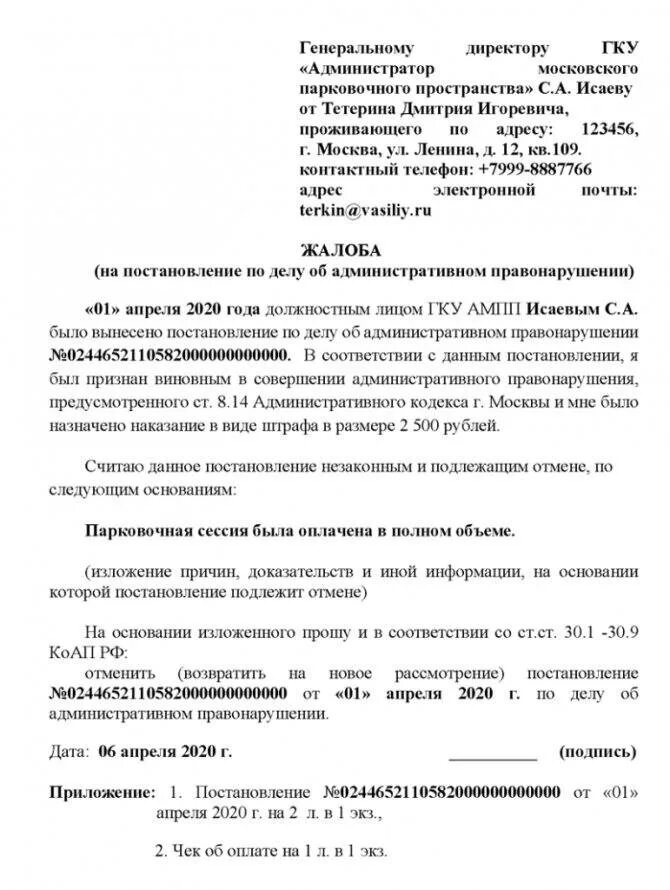 Генеральному директору ГКУ «Администратор московского парковочного пространства» С.А. Исаеву
от Тетерина Дмитрия Игоревича,
проживающего по адресу: 123456, г. Москва, ул. Ленина, д. 12, кв.109.
контактный телефон: +7999-8887766
адрес электронной почты: terkin@vasiliy.ru

ЖАЛОБА
(на постановление по делу об административном правонарушении)

«01» апреля 2020 года должностным лицом ГКУ АМПП Исаевым С.А. было вынесено постановление по делу об административном правонарушении №0244652110582000000000000. В соответствии с данным постановлении, я был признан виновным в совершении административного правонарушения, предусмотренного ст. 8.14 Административного кодекса г. Москвы и мне было назначено наказание в виде штрафа в размере 2 500 рублей.

Считаю данное постановление незаконным и подлежащим отмене, по следующим основаниям:

Парковочная сессия была оплачена в полном объеме.

(изложение причин, доказательств и иной информации, на основании которой постановление подлежит отмене)

На основании изложенного прошу и в соответствии со ст.ст. 30.1 -30.9 КоАП РФ:
отменить (возвратить на новое рассмотрение) постановление №0244652110582000000000000 от «01» апреля 2020 г. по делу об административном правонарушении.

Дата: 06 апреля 2020 г. __________ (подпись)

Приложение: 1. Постановление №0244652110582000000000000 от «01» апреля 2020 г. на 2 л. в 1 экз.,

2. Чек об оплате на 1 л. в 1 экз.